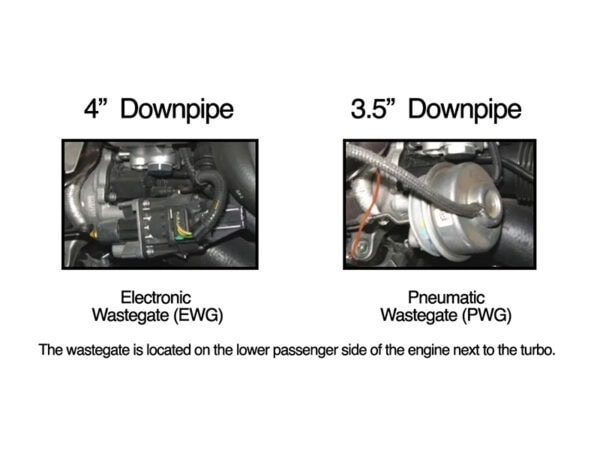 4” Downpipe

Electronic Wastegate (EWG)

3.5” Downpipe

Pneumatic Wastegate (PWG)

The wastegate is located on the lower passenger side of the engine next to the turbo.